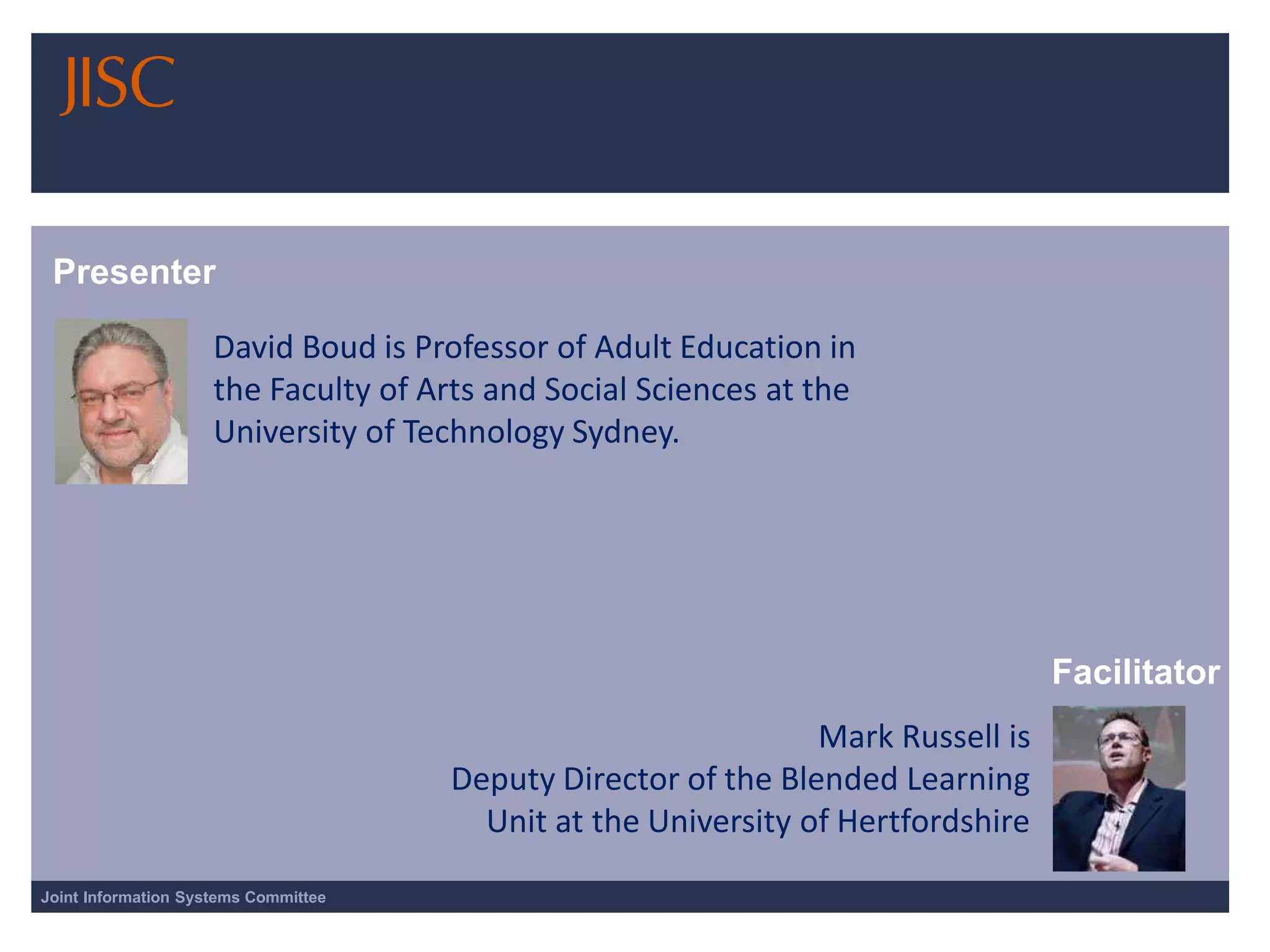 JISC

Presenter

David Boud is Professor of Adult Education in the Faculty of Arts and Social Sciences at the University of Technology Sydney.

Facilitator

Mark Russell is Deputy Director of the Blended Learning Unit at the University of Hertfordshire

Joint Information Systems Committee